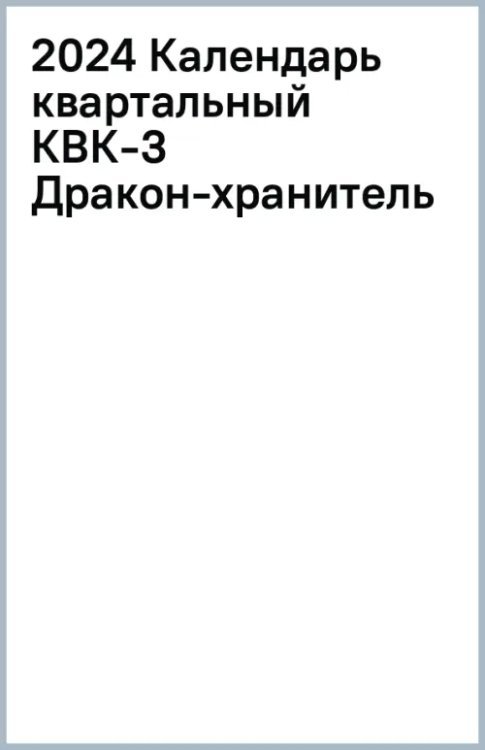 2024 Календарь квартальный КВК-3 Дракон-хранитель